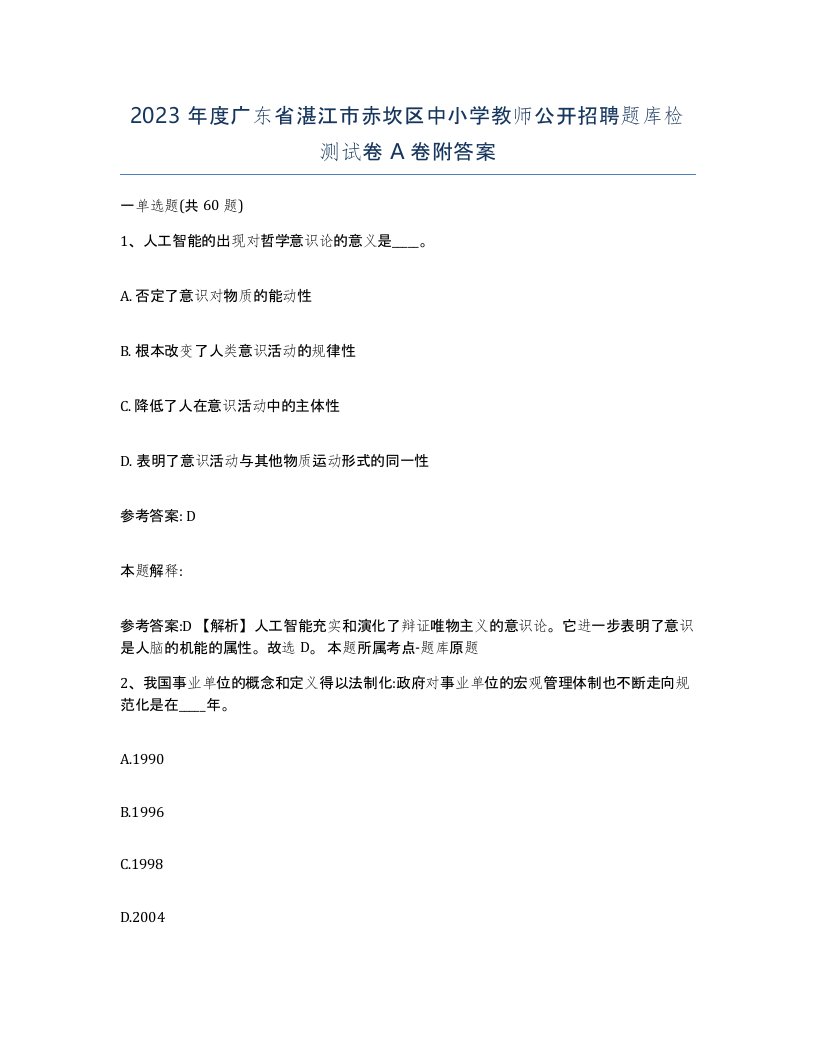 2023 年度广东省湛江市赤坎区中小学教师公开招聘题库检测试卷 A 卷附答案

一单选题(共 60 题)

1、人工智能的出现对哲学意识论的意义是____。

A. 否定了意识对物质的能动性

B. 根本改变了人类意识活动的规律性

C. 降低了人在意识活动中的主体性

D. 表明了意识活动与其他物质运动形式的同一性

参考答案: D

本题解释:

参考答案:D 【解析】人工智能充实和演化了辩证唯物主义的意识论。它进一步表明了意识是人脑的机能的属性。故选 D。 本题所属考点-题库原题

2、我国事业单位的概念和定义得以法制化:政府对事业单位的宏观管理体制也不断走向规范化是在____年。

A.1990

B.1996

C.1998

D.2004